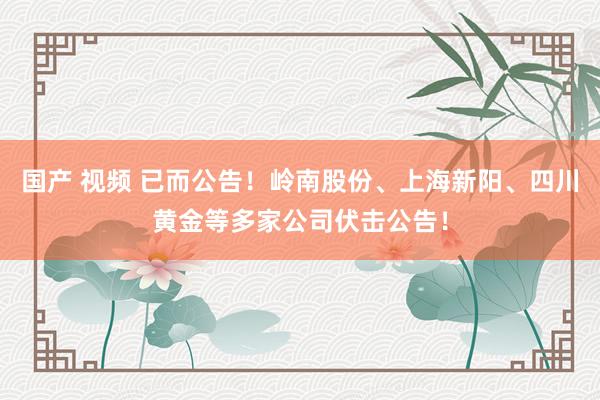 国产 视频 已而公告！岭南股份、上海新阳、四川黄金等多家公司伏击公告！